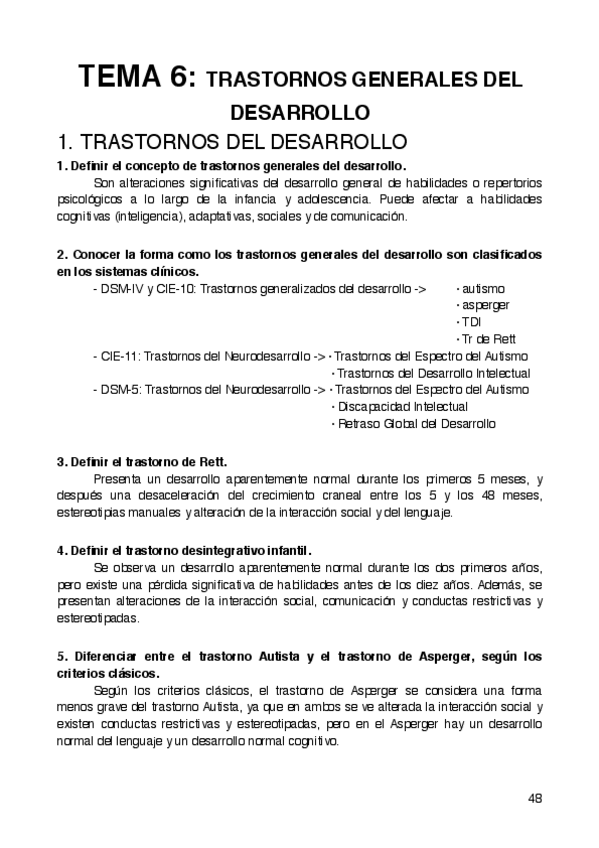 TEMA 6: TRASTORNOS GENERALES DEL DESARROLLO

1. TRASTORNOS DEL DESARROLLO

1. Definir el concepto de trastornos generales del desarrollo.

Son alteraciones significativas del desarrollo general de habilidades o repertorios psicológicos a lo largo de la infancia y adolescencia. Puede afectar a habilidades cognitivas (inteligencia), adaptativas, sociales y de comunicación.

2. Conocer la forma como los trastornos generales del desarrollo son clasificados en los sistemas clínicos.

- DSM-IV y CIE-10: Trastornos generalizados del desarrollo -> · autismo
· asperger
· TDI
· Tr de Rett
- CIE-11: Trastornos del Neurodesarrollo -> · Trastornos del Espectro del Autismo
· Trastornos del Desarrollo Intelectual
- DSM-5: Trastornos del Neurodesarrollo -> · Trastornos del Espectro del Autismo
· Discapacidad Intelectual
· Retraso Global del Desarrollo

3. Definir el trastorno de Rett.

Presenta un desarrollo aparentemente normal durante los primeros 5 meses, y después una desaceleración del crecimiento craneal entre los 5 y los 48 meses, estereotipias manuales y alteración de la interacción social y del lenguaje.

4. Definir el trastorno desintegrativo infantil.

Se observa un desarrollo aparentemente normal durante los dos primeros años, pero existe una pérdida significativa de habilidades antes de los diez años. Además, se presentan alteraciones de la interacción social, comunicación y conductas restrictivas y estereotipadas.

5. Diferenciar entre el trastorno Autista y el trastorno de Asperger, según los criterios clásicos.

Según los criterios clásicos, el trastorno de Asperger se considera una forma menos grave del trastorno Autista, ya que en ambos se ve alterada la interacción social y existen conductas restrictivas y estereotipadas, pero en el Asperger hay un desarrollo normal del lenguaje y un desarrollo normal cognitivo.

48